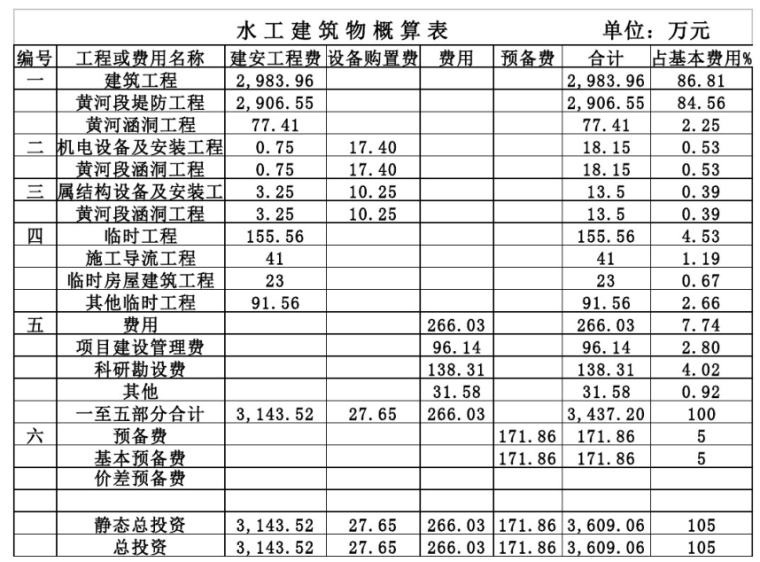 水工建筑物概算表　　单位：万元

| 编号 | 工程或费用名称 | 建安工程费 | 设备购置费 | 费用 | 预备费 | 合计 | 占基本费用% |
|---|---|---|---|---|---|---|---|
| 一 | 建筑工程 | 2,983.96 | | | | 2,983.96 | 86.81 |
| | 黄河段堤防工程 | 2,906.55 | | | | 2,906.55 | 84.56 |
| | 黄河涵洞工程 | 77.41 | | | | 77.41 | 2.25 |
| 二 | 机电设备及安装工程 | 0.75 | 17.40 | | | 18.15 | 0.53 |
| | 黄河段涵洞工程 | 0.75 | 17.40 | | | 18.15 | 0.53 |
| 三 | 属结构设备及安装工 | 3.25 | 10.25 | | | 13.5 | 0.39 |
| | 黄河段涵洞工程 | 3.25 | 10.25 | | | 13.5 | 0.39 |
| 四 | 临时工程 | 155.56 | | | | 155.56 | 4.53 |
| | 施工导流工程 | 41 | | | | 41 | 1.19 |
| | 临时房屋建筑工程 | 23 | | | | 23 | 0.67 |
| | 其他临时工程 | 91.56 | | | | 91.56 | 2.66 |
| 五 | 费用 | | | 266.03 | | 266.03 | 7.74 |
| | 项目建设管理费 | | | 96.14 | | 96.14 | 2.80 |
| | 科研勘设费 | | | 138.31 | | 138.31 | 4.02 |
| | 其他 | | | 31.58 | | 31.58 | 0.92 |
| | 一至五部分合计 | 3,143.52 | 27.65 | 266.03 | | 3,437.20 | 100 |
| 六 | 预备费 | | | | 171.86 | 171.86 | 5 |
| | 基本预备费 | | | | 171.86 | 171.86 | 5 |
| | 价差预备费 | | | | | | |
| | | | | | | | |
| | 静态总投资 | 3,143.52 | 27.65 | 266.03 | 171.86 | 3,609.06 | 105 |
| | 总投资 | 3,143.52 | 27.65 | 266.03 | 171.86 | 3,609.06 | 105 |